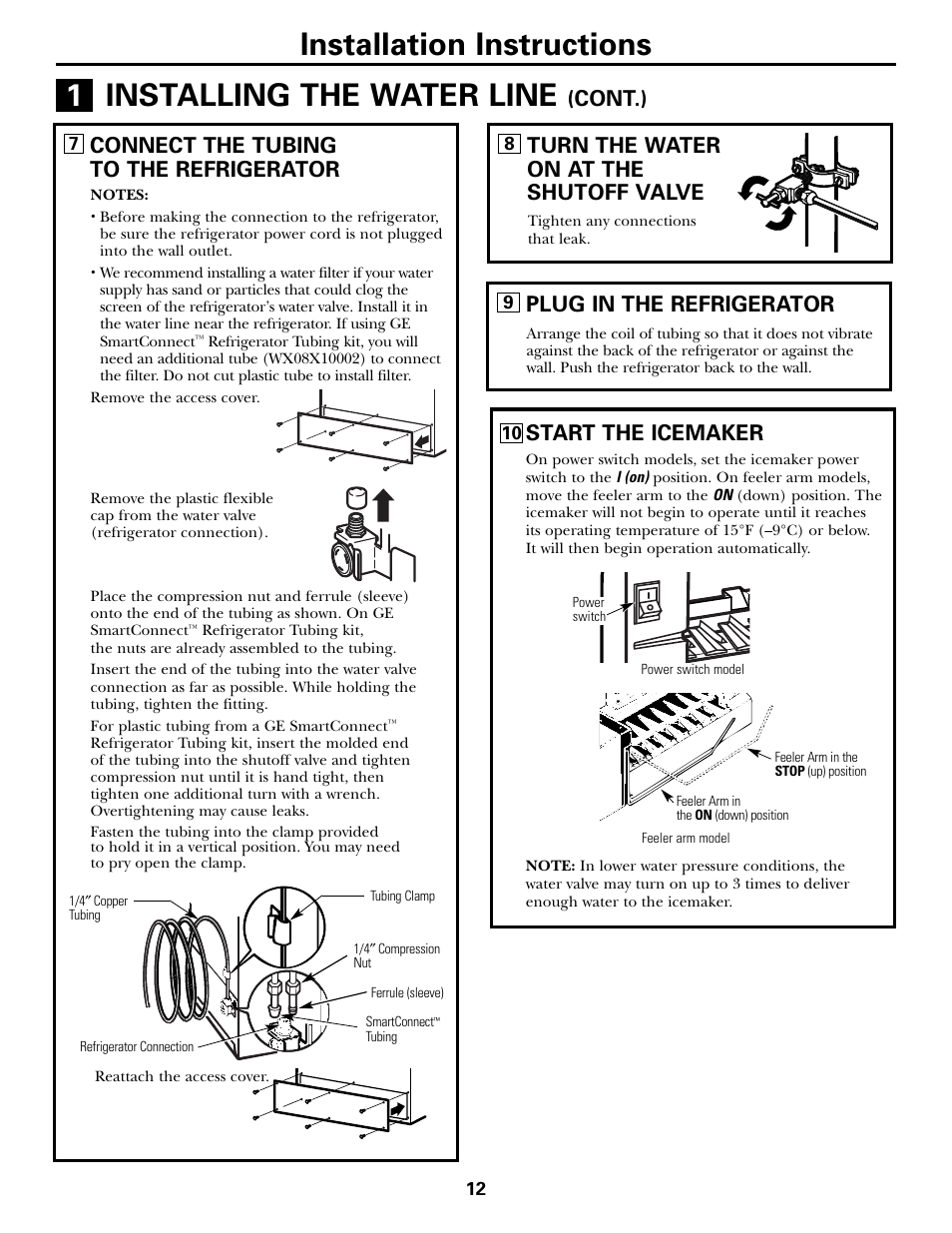 Installation Instructions

1 INSTALLING THE WATER LINE (CONT.)

7 CONNECT THE TUBING TO THE REFRIGERATOR

NOTES:

• Before making the connection to the refrigerator, be sure the refrigerator power cord is not plugged into the wall outlet.

• We recommend installing a water filter if your water supply has sand or particles that could clog the screen of the refrigerator's water valve. Install it in the water line near the refrigerator. If using GE SmartConnect™ Refrigerator Tubing kit, you will need an additional tube (WX08X10002) to connect the filter. Do not cut plastic tube to install filter.

Remove the access cover.

Remove the plastic flexible cap from the water valve (refrigerator connection).

Place the compression nut and ferrule (sleeve) onto the end of the tubing as shown. On GE SmartConnect™ Refrigerator Tubing kit, the nuts are already assembled to the tubing.

Insert the end of the tubing into the water valve connection as far as possible. While holding the tubing, tighten the fitting.

For plastic tubing from a GE SmartConnect™ Refrigerator Tubing kit, insert the molded end of the tubing into the shutoff valve and tighten compression nut until it is hand tight, then tighten one additional turn with a wrench. Overtightening may cause leaks.

Fasten the tubing into the clamp provided to hold it in a vertical position. You may need to pry open the clamp.

1/4″ Copper Tubing

Tubing Clamp

1/4″ Compression Nut

Ferrule (sleeve)

SmartConnect™ Tubing

Refrigerator Connection

Reattach the access cover.

8 TURN THE WATER ON AT THE SHUTOFF VALVE

Tighten any connections that leak.

9 PLUG IN THE REFRIGERATOR

Arrange the coil of tubing so that it does not vibrate against the back of the refrigerator or against the wall. Push the refrigerator back to the wall.

10 START THE ICEMAKER

On power switch models, set the icemaker power switch to the I (on) position. On feeler arm models, move the feeler arm to the ON (down) position. The icemaker will not begin to operate until it reaches its operating temperature of 15°F (–9°C) or below. It will then begin operation automatically.

Power switch

Power switch model

Feeler Arm in the STOP (up) position

Feeler Arm in the ON (down) position

Feeler arm model

NOTE: In lower water pressure conditions, the water valve may turn on up to 3 times to deliver enough water to the icemaker.

12